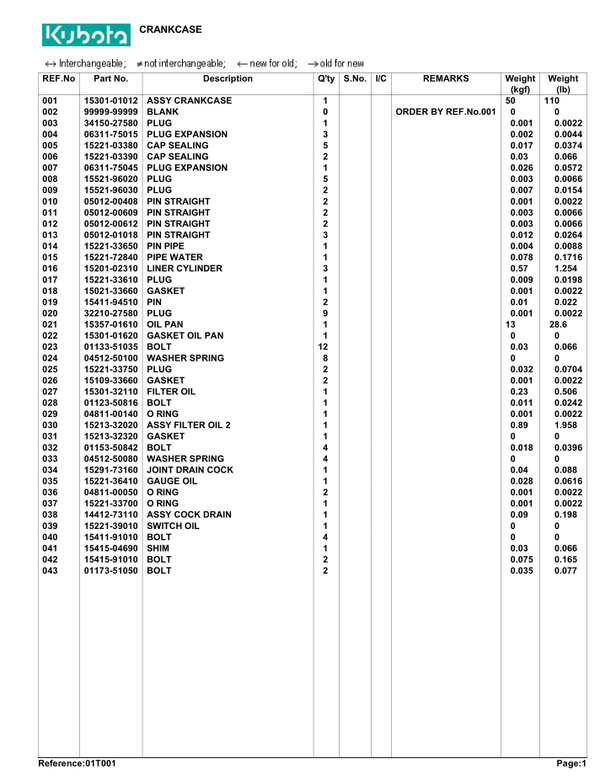 Kubota CRANKCASE

↔ Interchangeable; ≠ not interchangeable; ← new for old; → old for new

| REF.No | Part No. | Description | Q'ty | S.No. | I/C | REMARKS | Weight (kgf) | Weight (lb) |
|---|---|---|---|---|---|---|---|---|
| 001 | 15301-01012 | ASSY CRANKCASE | 1 | | | | 50 | 110 |
| 002 | 99999-99999 | BLANK | 0 | | | ORDER BY REF.No.001 | 0 | 0 |
| 003 | 34150-27580 | PLUG | 1 | | | | 0.001 | 0.0022 |
| 004 | 06311-75015 | PLUG EXPANSION | 3 | | | | 0.002 | 0.0044 |
| 005 | 15221-03380 | CAP SEALING | 5 | | | | 0.017 | 0.0374 |
| 006 | 15221-03390 | CAP SEALING | 2 | | | | 0.03 | 0.066 |
| 007 | 06311-75045 | PLUG EXPANSION | 1 | | | | 0.026 | 0.0572 |
| 008 | 15521-96020 | PLUG | 5 | | | | 0.003 | 0.0066 |
| 009 | 15521-96030 | PLUG | 2 | | | | 0.007 | 0.0154 |
| 010 | 05012-00408 | PIN STRAIGHT | 2 | | | | 0.001 | 0.0022 |
| 011 | 05012-00609 | PIN STRAIGHT | 2 | | | | 0.003 | 0.0066 |
| 012 | 05012-00612 | PIN STRAIGHT | 2 | | | | 0.003 | 0.0066 |
| 013 | 05012-01018 | PIN STRAIGHT | 3 | | | | 0.012 | 0.0264 |
| 014 | 15221-33650 | PIN PIPE | 1 | | | | 0.004 | 0.0088 |
| 015 | 15221-72840 | PIPE WATER | 1 | | | | 0.078 | 0.1716 |
| 016 | 15201-02310 | LINER CYLINDER | 3 | | | | 0.57 | 1.254 |
| 017 | 15221-33610 | PLUG | 1 | | | | 0.009 | 0.0198 |
| 018 | 15021-33660 | GASKET | 1 | | | | 0.001 | 0.0022 |
| 019 | 15411-94510 | PIN | 2 | | | | 0.01 | 0.022 |
| 020 | 32210-27580 | PLUG | 9 | | | | 0.001 | 0.0022 |
| 021 | 15357-01610 | OIL PAN | 1 | | | | 13 | 28.6 |
| 022 | 15301-01620 | GASKET OIL PAN | 1 | | | | 0 | 0 |
| 023 | 01133-51035 | BOLT | 12 | | | | 0.03 | 0.066 |
| 024 | 04512-50100 | WASHER SPRING | 8 | | | | 0 | 0 |
| 025 | 15221-33750 | PLUG | 2 | | | | 0.032 | 0.0704 |
| 026 | 15109-33660 | GASKET | 2 | | | | 0.001 | 0.0022 |
| 027 | 15301-32110 | FILTER OIL | 1 | | | | 0.23 | 0.506 |
| 028 | 01123-50816 | BOLT | 1 | | | | 0.011 | 0.0242 |
| 029 | 04811-00140 | O RING | 1 | | | | 0.001 | 0.0022 |
| 030 | 15213-32020 | ASSY FILTER OIL 2 | 1 | | | | 0.89 | 1.958 |
| 031 | 15213-32320 | GASKET | 1 | | | | 0 | 0 |
| 032 | 01153-50842 | BOLT | 4 | | | | 0.018 | 0.0396 |
| 033 | 04512-50080 | WASHER SPRING | 4 | | | | 0 | 0 |
| 034 | 15291-73160 | JOINT DRAIN COCK | 1 | | | | 0.04 | 0.088 |
| 035 | 15221-36410 | GAUGE OIL | 1 | | | | 0.028 | 0.0616 |
| 036 | 04811-00050 | O RING | 2 | | | | 0.001 | 0.0022 |
| 037 | 15221-33700 | O RING | 1 | | | | 0.001 | 0.0022 |
| 038 | 14412-73110 | ASSY COCK DRAIN | 1 | | | | 0.09 | 0.198 |
| 039 | 15221-39010 | SWITCH OIL | 1 | | | | 0 | 0 |
| 040 | 15411-91010 | BOLT | 4 | | | | 0 | 0 |
| 041 | 15415-04690 | SHIM | 1 | | | | 0.03 | 0.066 |
| 042 | 15415-91010 | BOLT | 2 | | | | 0.075 | 0.165 |
| 043 | 01173-51050 | BOLT | 2 | | | | 0.035 | 0.077 |

Reference:01T001 Page:1